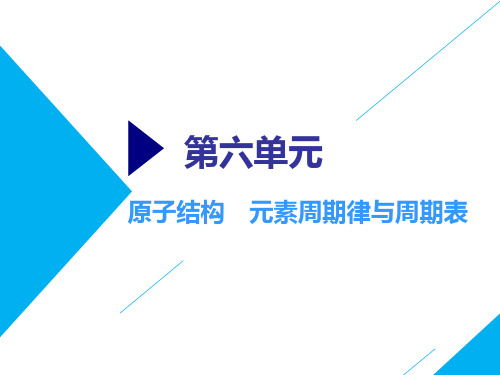 第六单元

原子结构　元素周期律与周期表